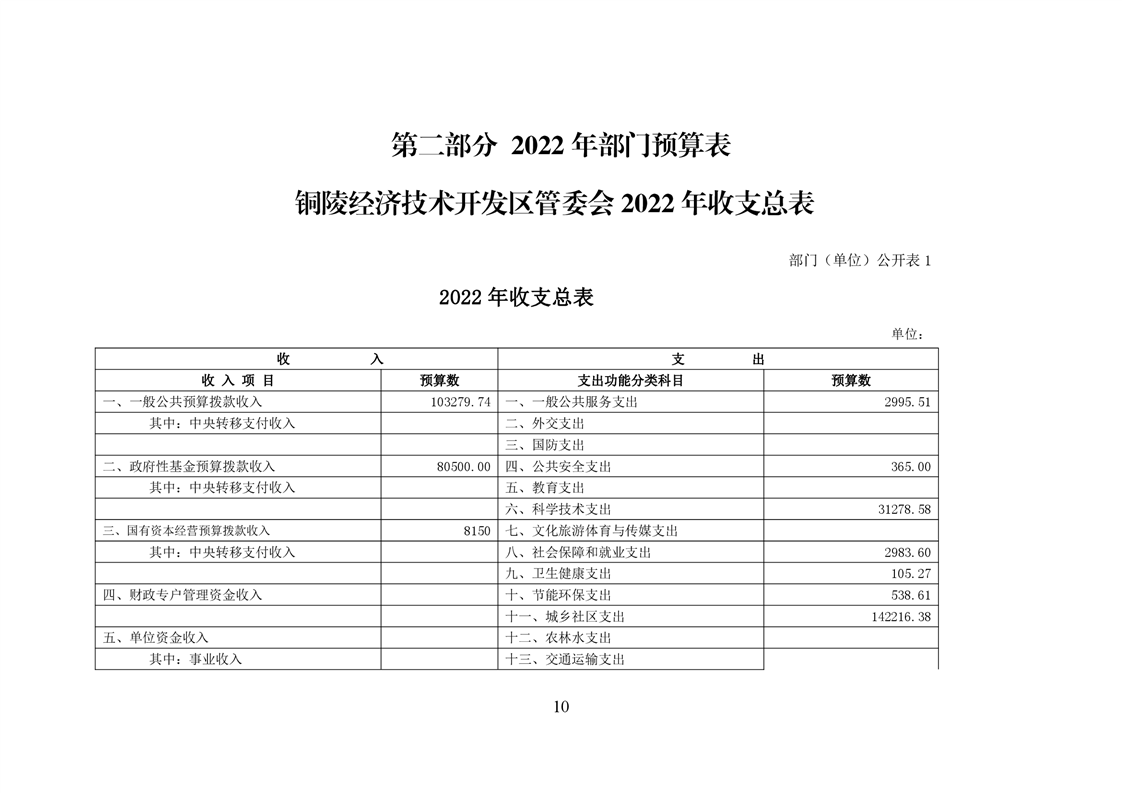 第二部分 2022 年部门预算表

铜陵经济技术开发区管委会 2022 年收支总表

部门（单位）公开表 1

2022 年收支总表

单位：

| 收 入 | | 支 出 | |
|---|---|---|---|
| 收 入 项 目 | 预算数 | 支出功能分类科目 | 预算数 |
| 一、一般公共预算拨款收入 | 103279.74 | 一、一般公共服务支出 | 2995.51 |
| 其中：中央转移支付收入 | | 二、外交支出 | |
| | | 三、国防支出 | |
| 二、政府性基金预算拨款收入 | 80500.00 | 四、公共安全支出 | 365.00 |
| 其中：中央转移支付收入 | | 五、教育支出 | |
| | | 六、科学技术支出 | 31278.58 |
| 三、国有资本经营预算拨款收入 | 8150 | 七、文化旅游体育与传媒支出 | |
| 其中：中央转移支付收入 | | 八、社会保障和就业支出 | 2983.60 |
| | | 九、卫生健康支出 | 105.27 |
| 四、财政专户管理资金收入 | | 十、节能环保支出 | 538.61 |
| | | 十一、城乡社区支出 | 142216.38 |
| 五、单位资金收入 | | 十二、农林水支出 | |
| 其中：事业收入 | | 十三、交通运输支出 | |

10